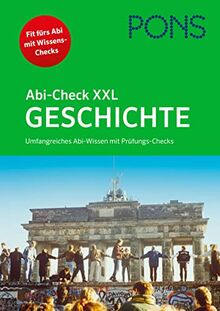 PONS

Fit fürs Abi mit Wissens-Checks

Abi-Check XXL
GESCHICHTE

Umfangreiches Abi-Wissen mit Prüfungs-Checks